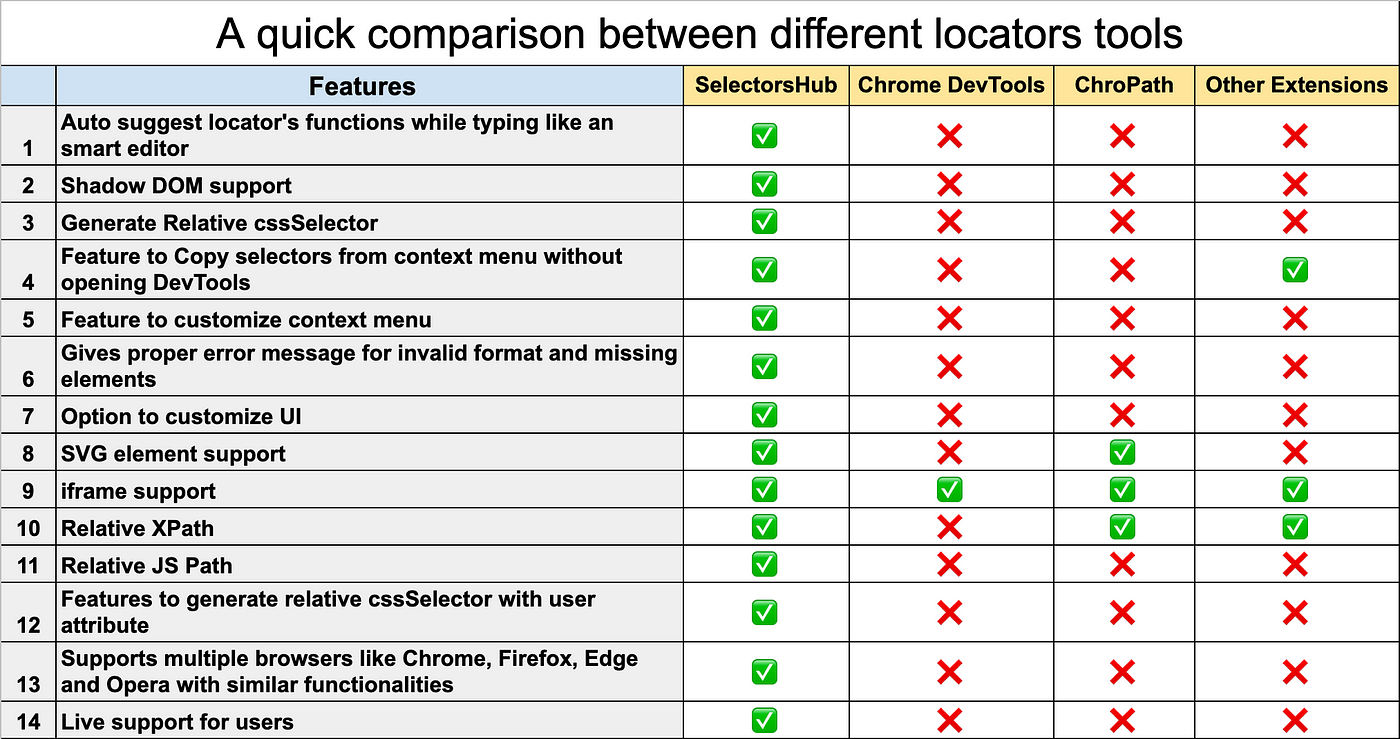 A quick comparison between different locators tools

| | Features | SelectorsHub | Chrome DevTools | ChroPath | Other Extensions |
|---|---|---|---|---|---|
| 1 | Auto suggest locator's functions while typing like an smart editor | ✅ | ❌ | ❌ | ❌ |
| 2 | Shadow DOM support | ✅ | ❌ | ❌ | ❌ |
| 3 | Generate Relative cssSelector | ✅ | ❌ | ❌ | ❌ |
| 4 | Feature to Copy selectors from context menu without opening DevTools | ✅ | ❌ | ❌ | ✅ |
| 5 | Feature to customize context menu | ✅ | ❌ | ❌ | ❌ |
| 6 | Gives proper error message for invalid format and missing elements | ✅ | ❌ | ❌ | ❌ |
| 7 | Option to customize UI | ✅ | ❌ | ❌ | ❌ |
| 8 | SVG element support | ✅ | ❌ | ✅ | ❌ |
| 9 | iframe support | ✅ | ✅ | ✅ | ✅ |
| 10 | Relative XPath | ✅ | ❌ | ✅ | ✅ |
| 11 | Relative JS Path | ✅ | ❌ | ❌ | ❌ |
| 12 | Features to generate relative cssSelector with user attribute | ✅ | ❌ | ❌ | ❌ |
| 13 | Supports multiple browsers like Chrome, Firefox, Edge and Opera with similar functionalities | ✅ | ❌ | ❌ | ❌ |
| 14 | Live support for users | ✅ | ❌ | ❌ | ❌ |